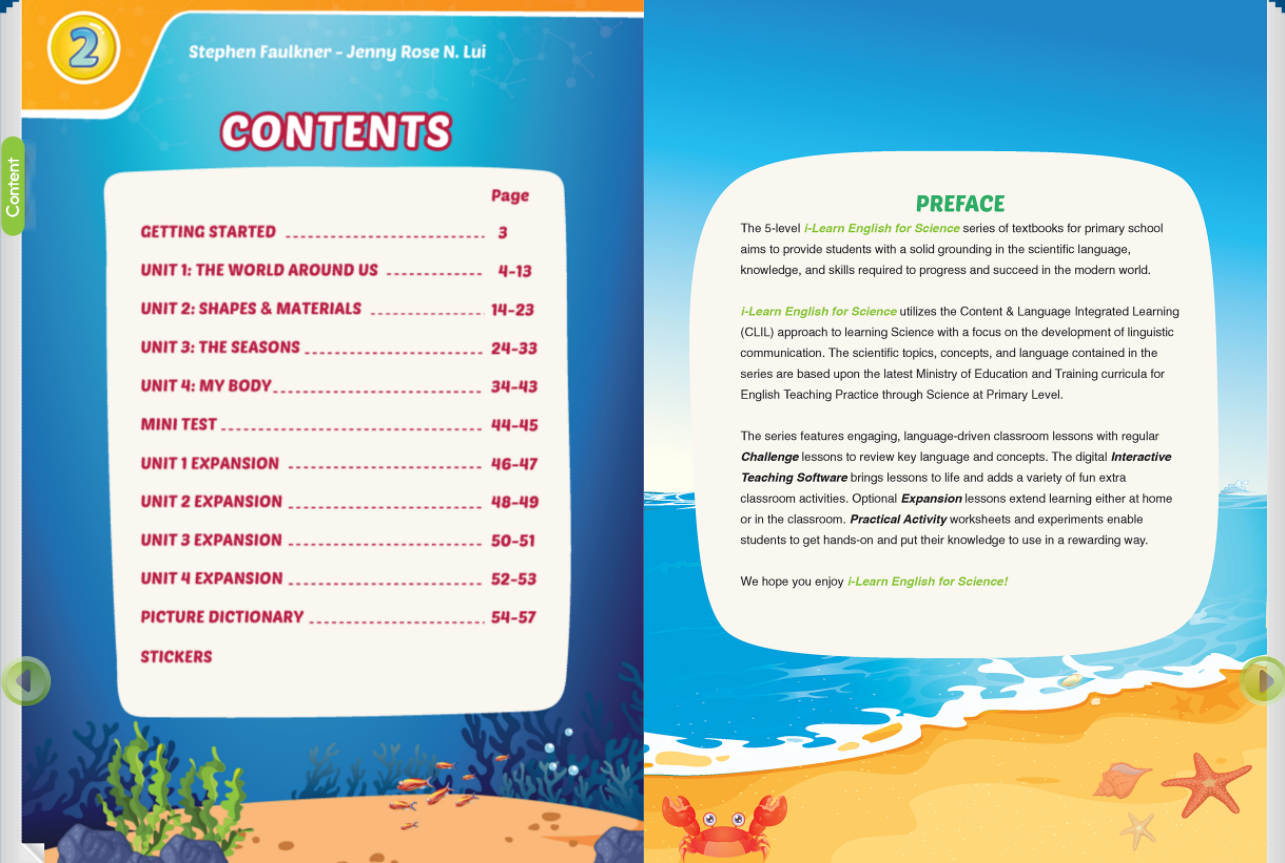 2

Stephen Faulkner - Jenny Rose N. Lui

Content

CONTENTS

| | Page |
|---|---|
| GETTING STARTED | 3 |
| UNIT 1: THE WORLD AROUND US | 4-13 |
| UNIT 2: SHAPES & MATERIALS | 14-23 |
| UNIT 3: THE SEASONS | 24-33 |
| UNIT 4: MY BODY | 34-43 |
| MINI TEST | 44-45 |
| UNIT 1 EXPANSION | 46-47 |
| UNIT 2 EXPANSION | 48-49 |
| UNIT 3 EXPANSION | 50-51 |
| UNIT 4 EXPANSION | 52-53 |
| PICTURE DICTIONARY | 54-57 |
| STICKERS | |

PREFACE

The 5-level i-Learn English for Science series of textbooks for primary school aims to provide students with a solid grounding in the scientific language, knowledge, and skills required to progress and succeed in the modern world.

i-Learn English for Science utilizes the Content & Language Integrated Learning (CLIL) approach to learning Science with a focus on the development of linguistic communication. The scientific topics, concepts, and language contained in the series are based upon the latest Ministry of Education and Training curricula for English Teaching Practice through Science at Primary Level.

The series features engaging, language-driven classroom lessons with regular Challenge lessons to review key language and concepts. The digital Interactive Teaching Software brings lessons to life and adds a variety of fun extra classroom activities. Optional Expansion lessons extend learning either at home or in the classroom. Practical Activity worksheets and experiments enable students to get hands-on and put their knowledge to use in a rewarding way.

We hope you enjoy i-Learn English for Science!